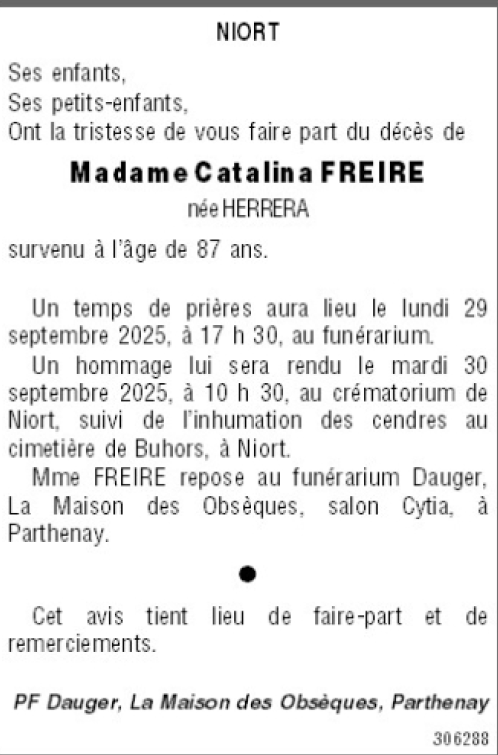 NIORT

Ses enfants,
Ses petits-enfants,
Ont la tristesse de vous faire part du décès de

Madame Catalina FREIRE
née HERRERA

survenu à l'âge de 87 ans.

Un temps de prières aura lieu le lundi 29 septembre 2025, à 17 h 30, au funérarium.

Un hommage lui sera rendu le mardi 30 septembre 2025, à 10 h 30, au crématorium de Niort, suivi de l'inhumation des cendres au cimetière de Buhors, à Niort.

Mme FREIRE repose au funérarium Dauger, La Maison des Obsèques, salon Cytia, à Parthenay.

•

Cet avis tient lieu de faire-part et de remerciements.

PF Dauger, La Maison des Obsèques, Parthenay

306288